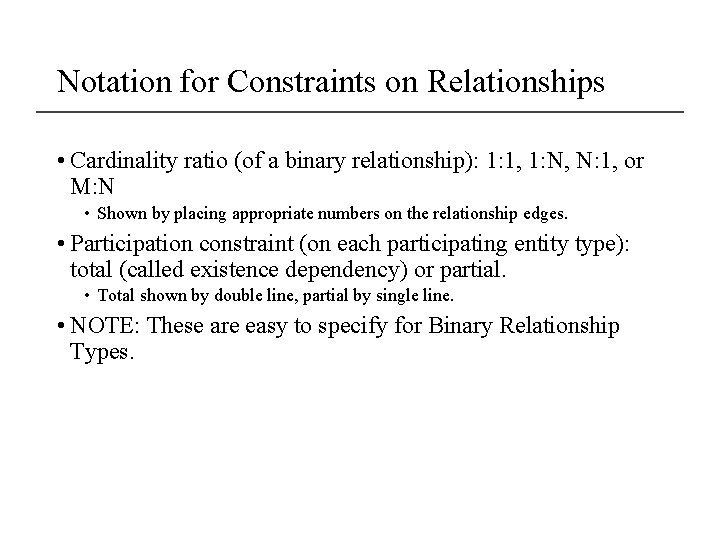 Notation for Constraints on Relationships

• Cardinality ratio (of a binary relationship): 1:1, 1:N, N:1, or M:N

• Shown by placing appropriate numbers on the relationship edges.

• Participation constraint (on each participating entity type): total (called existence dependency) or partial.

• Total shown by double line, partial by single line.

• NOTE: These are easy to specify for Binary Relationship Types.